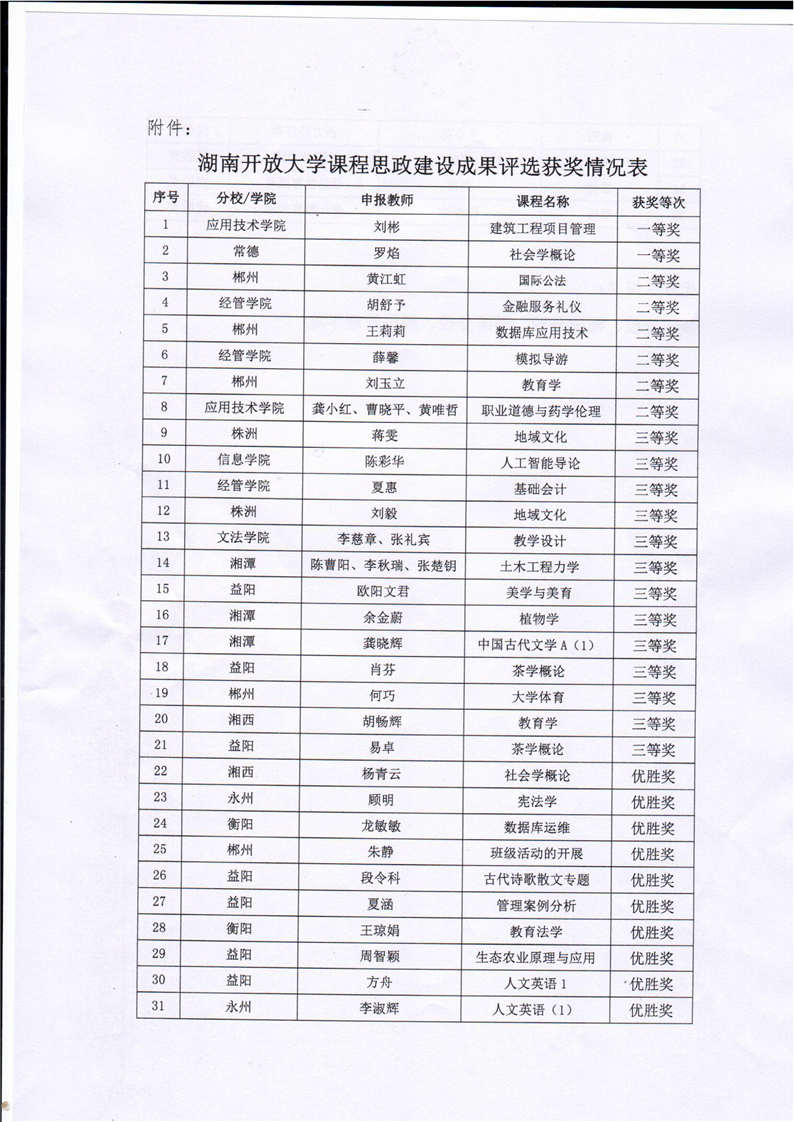 附件：

湖南开放大学课程思政建设成果评选获奖情况表

| 序号 | 分校/学院 | 申报教师 | 课程名称 | 获奖等次 |
|---|---|---|---|---|
| 1 | 应用技术学院 | 刘彬 | 建筑工程项目管理 | 一等奖 |
| 2 | 常德 | 罗焰 | 社会学概论 | 一等奖 |
| 3 | 郴州 | 黄江虹 | 国际公法 | 二等奖 |
| 4 | 经管学院 | 胡舒予 | 金融服务礼仪 | 二等奖 |
| 5 | 郴州 | 王莉莉 | 数据库应用技术 | 二等奖 |
| 6 | 经管学院 | 薛馨 | 模拟导游 | 二等奖 |
| 7 | 郴州 | 刘玉立 | 教育学 | 二等奖 |
| 8 | 应用技术学院 | 龚小红、曹晓平、黄唯哲 | 职业道德与药学伦理 | 二等奖 |
| 9 | 株洲 | 蒋雯 | 地域文化 | 三等奖 |
| 10 | 信息学院 | 陈彩华 | 人工智能导论 | 三等奖 |
| 11 | 经管学院 | 夏惠 | 基础会计 | 三等奖 |
| 12 | 株洲 | 刘毅 | 地域文化 | 三等奖 |
| 13 | 文法学院 | 李慈章、张礼宾 | 教学设计 | 三等奖 |
| 14 | 湘潭 | 陈曹阳、李秋瑞、张楚钥 | 土木工程力学 | 三等奖 |
| 15 | 益阳 | 欧阳文君 | 美学与美育 | 三等奖 |
| 16 | 湘潭 | 余金蔚 | 植物学 | 三等奖 |
| 17 | 湘潭 | 龚晓辉 | 中国古代文学 A（1） | 三等奖 |
| 18 | 益阳 | 肖芬 | 茶学概论 | 三等奖 |
| 19 | 郴州 | 何巧 | 大学体育 | 三等奖 |
| 20 | 湘西 | 胡畅辉 | 教育学 | 三等奖 |
| 21 | 益阳 | 易卓 | 茶学概论 | 三等奖 |
| 22 | 湘西 | 杨青云 | 社会学概论 | 优胜奖 |
| 23 | 永州 | 顾明 | 宪法学 | 优胜奖 |
| 24 | 衡阳 | 龙敏敏 | 数据库运维 | 优胜奖 |
| 25 | 郴州 | 朱静 | 班级活动的开展 | 优胜奖 |
| 26 | 益阳 | 段令科 | 古代诗歌散文专题 | 优胜奖 |
| 27 | 益阳 | 夏涵 | 管理案例分析 | 优胜奖 |
| 28 | 衡阳 | 王琼娟 | 教育法学 | 优胜奖 |
| 29 | 益阳 | 周智颖 | 生态农业原理与应用 | 优胜奖 |
| 30 | 益阳 | 方舟 | 人文英语 1 | 优胜奖 |
| 31 | 永州 | 李淑辉 | 人文英语（1） | 优胜奖 |